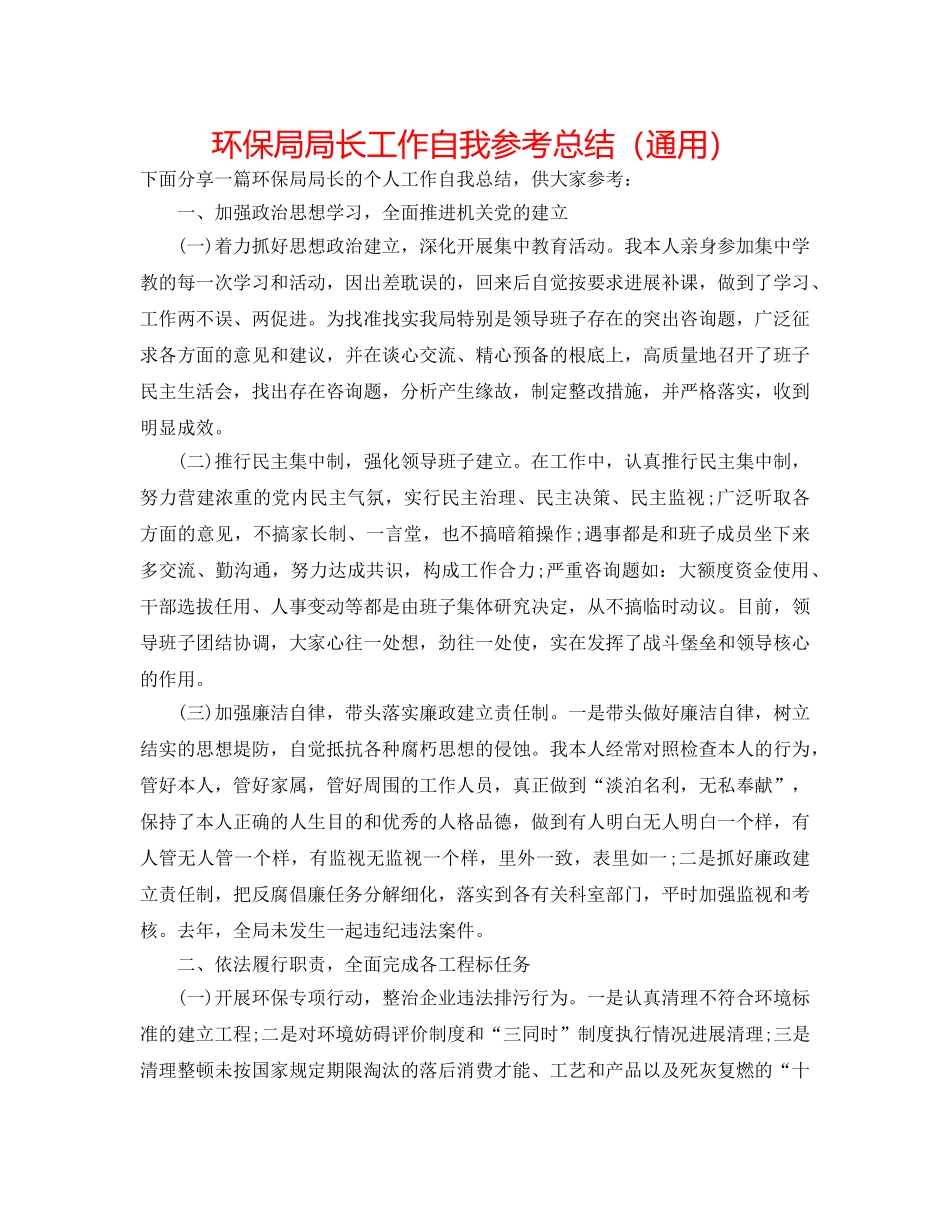 环保局局长工作自我参考总结（通用）

下面分享一篇环保局局长的个人工作自我总结，供大家参考：

一、加强政治思想学习，全面推进机关党的建立

(一)着力抓好思想政治建立，深化开展集中教育活动。我本人亲身参加集中学教的每一次学习和活动，因出差耽误的，回来后自觉按要求进展补课，做到了学习、工作两不误、两促进。为找准找实我局特别是领导班子存在的突出咨询题，广泛征求各方面的意见和建议，并在谈心交流、精心预备的根底上，高质量地召开了班子民主生活会，找出存在咨询题，分析产生缘故，制定整改措施，并严格落实，收到明显成效。

(二)推行民主集中制，强化领导班子建立。在工作中，认真推行民主集中制，努力营建浓重的党内民主气氛，实行民主治理、民主决策、民主监视;广泛听取各方面的意见，不搞家长制、一言堂，也不搞暗箱操作;遇事都是和班子成员坐下来多交流、勤沟通，努力达成共识，构成工作合力;严重咨询题如：大额度资金使用、干部选拔任用、人事变动等都是由班子集体研究决定，从不搞临时动议。目前，领导班子团结协调，大家心往一处想，劲往一处使，实在发挥了战斗堡垒和领导核心的作用。

(三)加强廉洁自律，带头落实廉政建立责任制。一是带头做好廉洁自律，树立结实的思想堤防，自觉抵抗各种腐朽思想的侵蚀。我本人经常对照检查本人的行为，管好本人，管好家属，管好周围的工作人员，真正做到“淡泊名利，无私奉献”，保持了本人正确的人生目的和优秀的人格品德，做到有人明白无人明白一个样，有人管无人管一个样，有监视无监视一个样，里外一致，表里如一;二是抓好廉政建立责任制，把反腐倡廉任务分解细化，落实到各有关科室部门，平时加强监视和考核。去年，全局未发生一起违纪违法案件。

二、依法履行职责，全面完成各工程标任务

(一)开展环保专项行动，整治企业违法排污行为。一是认真清理不符合环境标准的建立工程;二是对环境妨碍评价制度和“三同时”制度执行情况进展清理;三是清理整顿未按国家规定期限淘汰的落后消费才能、工艺和产品以及死灰复燃的“十